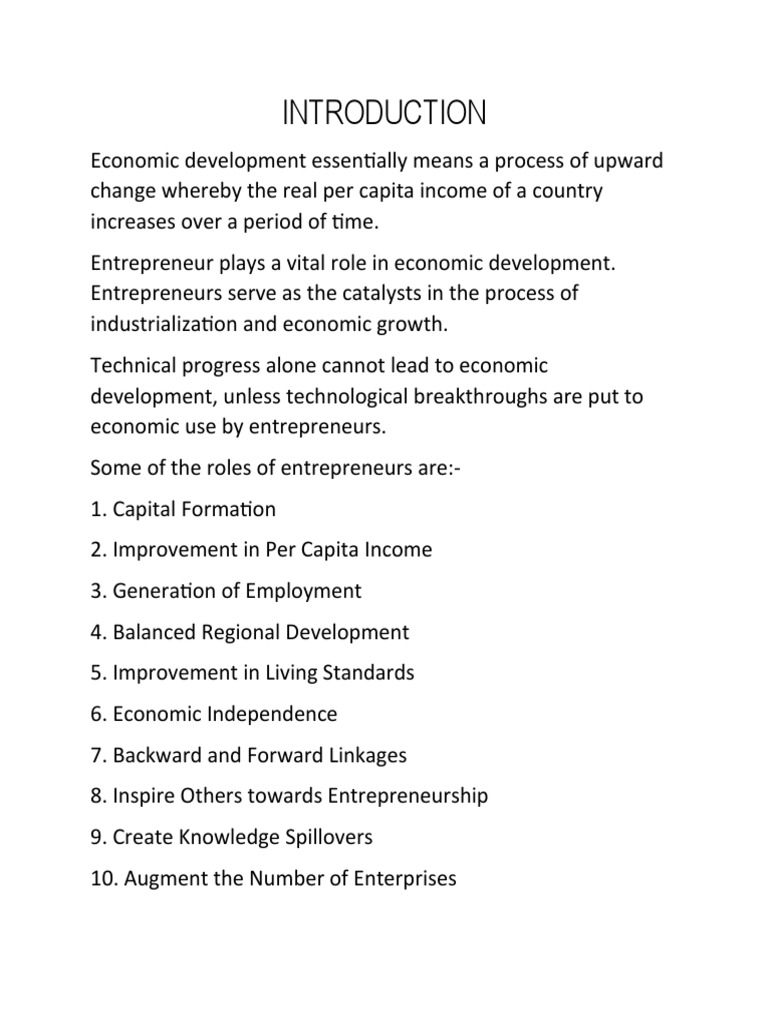 INTRODUCTION

Economic development essentially means a process of upward change whereby the real per capita income of a country increases over a period of time.

Entrepreneur plays a vital role in economic development. Entrepreneurs serve as the catalysts in the process of industrialization and economic growth.

Technical progress alone cannot lead to economic development, unless technological breakthroughs are put to economic use by entrepreneurs.

Some of the roles of entrepreneurs are:-

1. Capital Formation

2. Improvement in Per Capita Income

3. Generation of Employment

4. Balanced Regional Development

5. Improvement in Living Standards

6. Economic Independence

7. Backward and Forward Linkages

8. Inspire Others towards Entrepreneurship

9. Create Knowledge Spillovers

10. Augment the Number of Enterprises